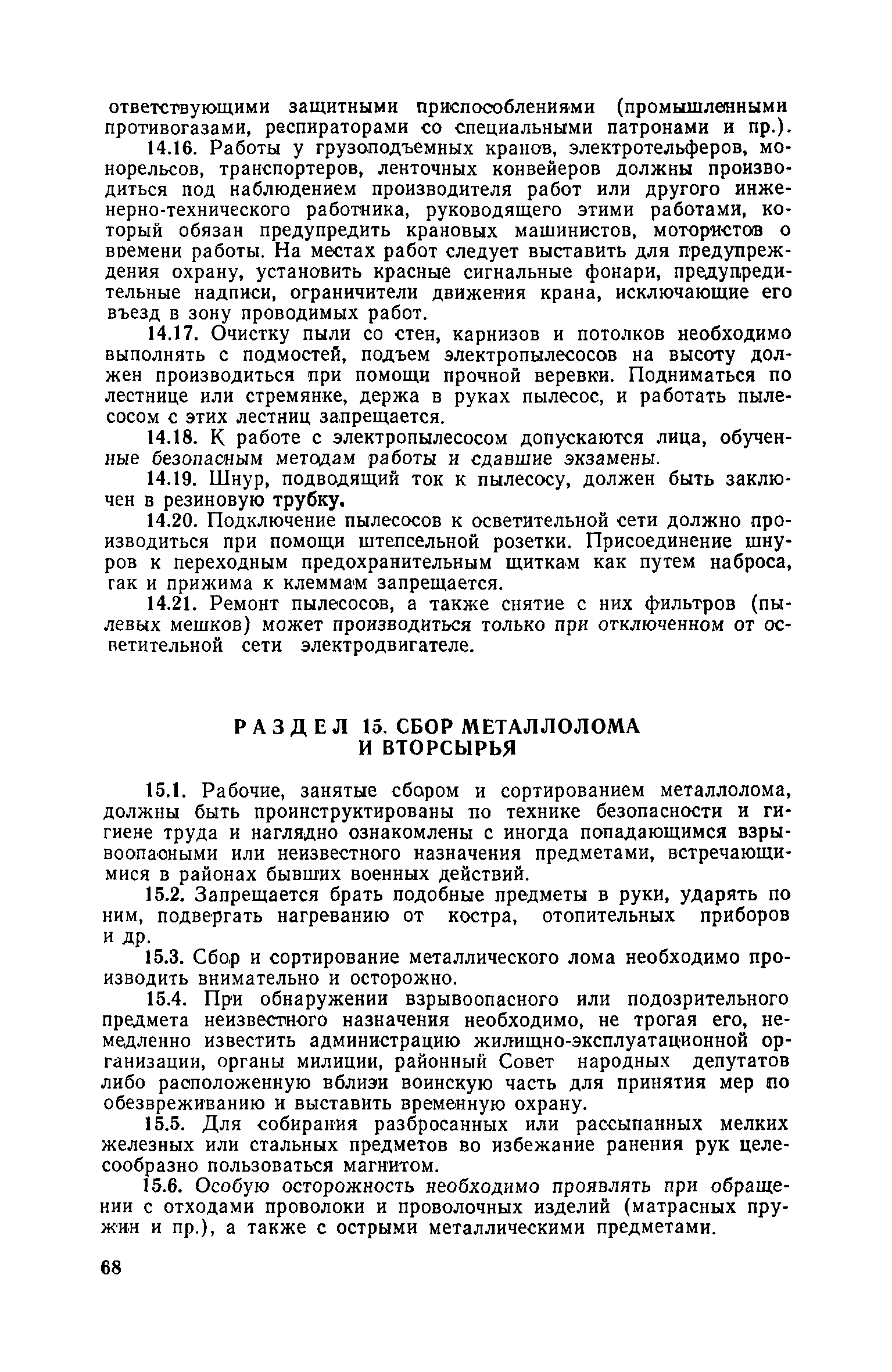 ответствующими защитными приспособлениями (промышленными противогазами, респираторами со специальными патронами и пр.).

14.16. Работы у грузоподъемных кранов, электротельферов, монорельсов, транспортеров, ленточных конвейеров должны производиться под наблюдением производителя работ или другого инженерно-технического работника, руководящего этими работами, который обязан предупредить крановых машинистов, мотористов о времени работы. На местах работ следует выставить для предупреждения охрану, установить красные сигнальные фонари, предупредительные надписи, ограничители движения крана, исключающие его въезд в зону проводимых работ.

14.17. Очистку пыли со стен, карнизов и потолков необходимо выполнять с подмостей, подъем электропылесосов на высоту должен производиться при помощи прочной веревки. Подниматься по лестнице или стремянке, держа в руках пылесос, и работать пылесосом с этих лестниц запрещается.

14.18. К работе с электропылесосом допускаются лица, обученные безопасным методам работы и сдавшие экзамены.

14.19. Шнур, подводящий ток к пылесосу, должен быть заключен в резиновую трубку.

14.20. Подключение пылесосов к осветительной сети должно производиться при помощи штепсельной розетки. Присоединение шнуров к переходным предохранительным щиткам как путем наброса, так и прижима к клеммам запрещается.

14.21. Ремонт пылесосов, а также снятие с них фильтров (пылевых мешков) может производиться только при отключенном от осветительной сети электродвигателе.

РАЗДЕЛ 15. СБОР МЕТАЛЛОЛОМА И ВТОРСЫРЬЯ

15.1. Рабочие, занятые сбором и сортированием металлолома, должны быть проинструктированы по технике безопасности и гигиене труда и наглядно ознакомлены с иногда попадающимся взрывоопасными или неизвестного назначения предметами, встречающимися в районах бывших военных действий.

15.2. Запрещается брать подобные предметы в руки, ударять по ним, подвергать нагреванию от костра, отопительных приборов и др.

15.3. Сбор и сортирование металлического лома необходимо производить внимательно и осторожно.

15.4. При обнаружении взрывоопасного или подозрительного предмета неизвестного назначения необходимо, не трогая его, немедленно известить администрацию жилищно-эксплуатационной организации, органы милиции, районный Совет народных депутатов либо расположенную вблизи воинскую часть для принятия мер по обезвреживанию и выставить временную охрану.

15.5. Для собирания разбросанных или рассыпанных мелких железных или стальных предметов во избежание ранения рук целесообразно пользоваться магнитом.

15.6. Особую осторожность необходимо проявлять при обращении с отходами проволоки и проволочных изделий (матрасных пружин и пр.), а также с острыми металлическими предметами.

68